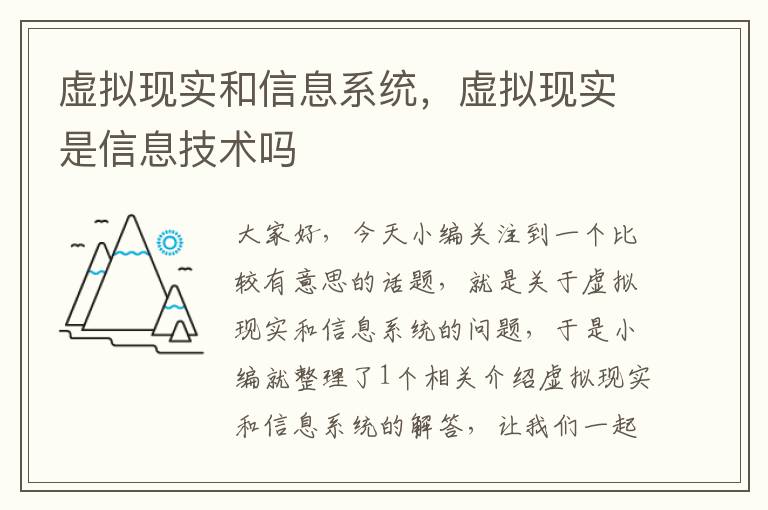 虚拟现实和信息系统，虚拟现实是信息技术吗

大家好，今天小编关注到一个比较有意思的话题，就是关于虚拟现实和信息系统的问题，于是小编就整理了1个相关介绍虚拟现实和信息系统的解答，让我们一起